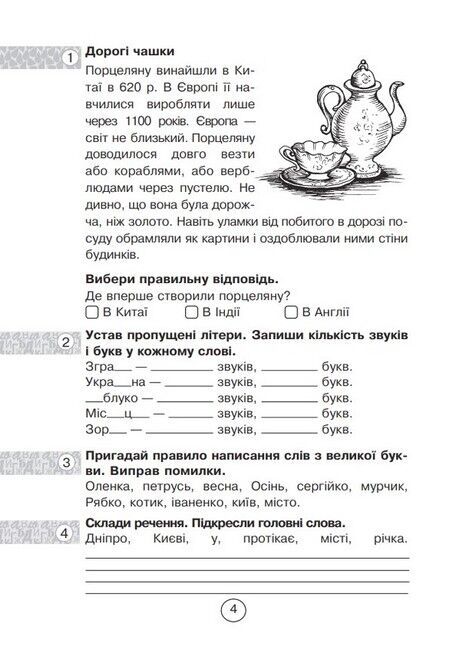 1 **Дорогі чашки**

Порцеляну винайшли в Китаї в 620 р. В Європі її навчилися виробляти лише через 1100 років. Європа — світ не близький. Порцеляну доводилося довго везти або кораблями, або верблюдами через пустелю. Не дивно, що вона була дорожча, ніж золото. Навіть уламки від побитого в дорозі посуду обрамляли як картини і оздоблювали ними стіни будинків.

**Вибери правильну відповідь.**
Де вперше створили порцеляну?
☐ В Китаї ☐ В Індії ☐ В Англії

2 **Устав пропущені літери. Запиши кількість звуків і букв у кожному слові.**
Згра___ — ________ звуків, ________ букв.
Укра___на — ________ звуків, ________ букв.
___блуко — ________ звуків, ________ букв.
Міс___ц___ — ________ звуків, ________ букв.
Зор___ — ________ звуків, ________ букв.

3 **Пригадай правило написання слів з великої букви. Виправ помилки.**
Оленка, петрусь, весна, Осінь, сергійко, мурчик, Рябко, котик, іваненко, київ, місто.

4 **Склади речення. Підкресли головні слова.**
Дніпро, Києві, у, протікає, місті, річка.

4